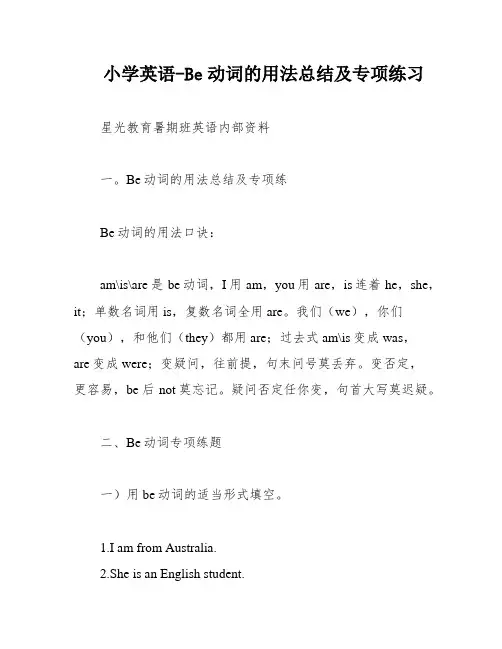 小学英语-Be 动词的用法总结及专项练习

星光教育暑期班英语内部资料

一。Be 动词的用法总结及专项练

Be 动词的用法口诀：

am\is\are 是 be 动词，I 用 am，you 用 are，is 连着 he，she，it；单数名词用 is，复数名词全用 are。我们（we），你们（you），和他们（they）都用 are；过去式 am\is 变成 was，are 变成 were；变疑问，往前提，句末问号莫丢弃。变否定，更容易，be 后 not 莫忘记。疑问否定任你变，句首大写莫迟疑。

二、Be 动词专项练题

一）用 be 动词的适当形式填空。

1.I am from Australia.
2.She is an English student.